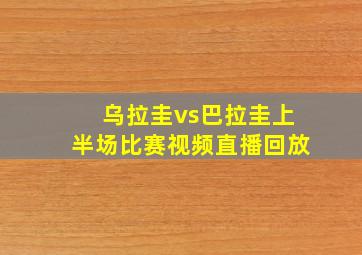 乌拉圭vs巴拉圭上半场比赛视频直播回放